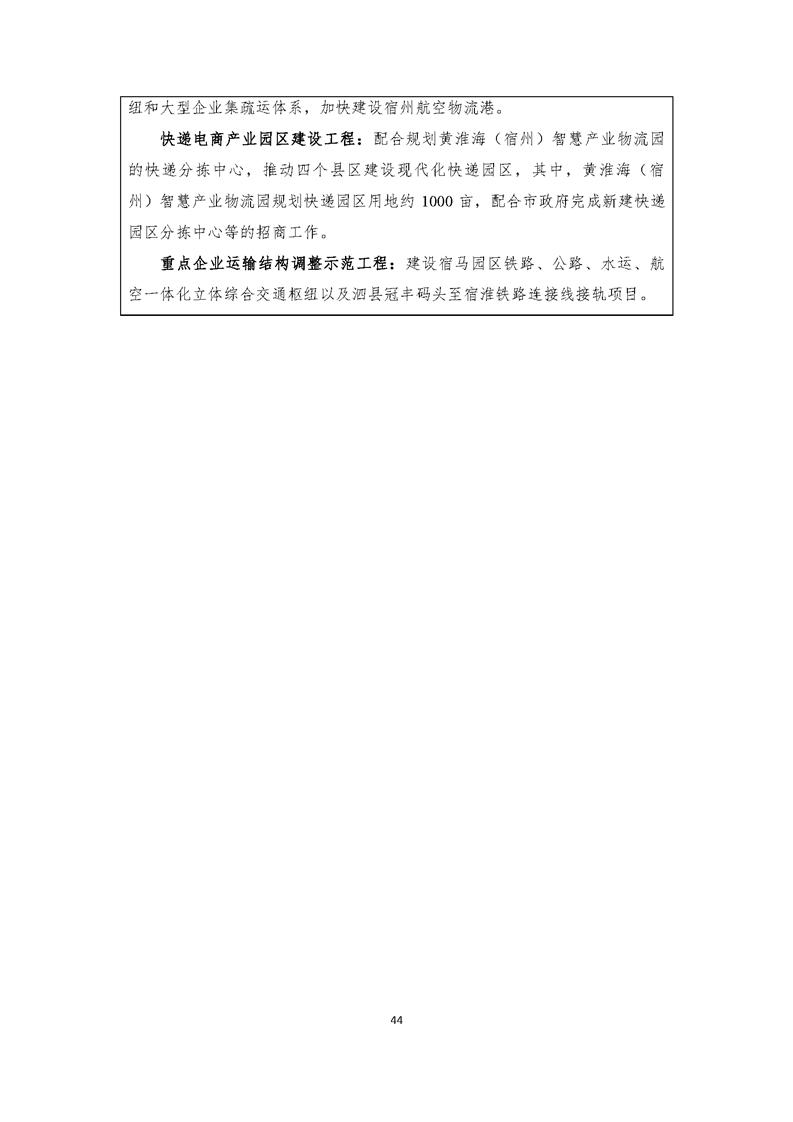 纽和大型企业集疏运体系，加快建设宿州航空物流港。

快递电商产业园区建设工程：配合规划黄淮海（宿州）智慧产业物流园的快递分拣中心，推动四个县区建设现代化快递园区，其中，黄淮海（宿州）智慧产业物流园规划快递园区用地约 1000 亩，配合市政府完成新建快递园区分拣中心等的招商工作。

重点企业运输结构调整示范工程：建设宿马园区铁路、公路、水运、航空一体化立体综合交通枢纽以及泗县冠丰码头至宿淮铁路连接线接轨项目。

44